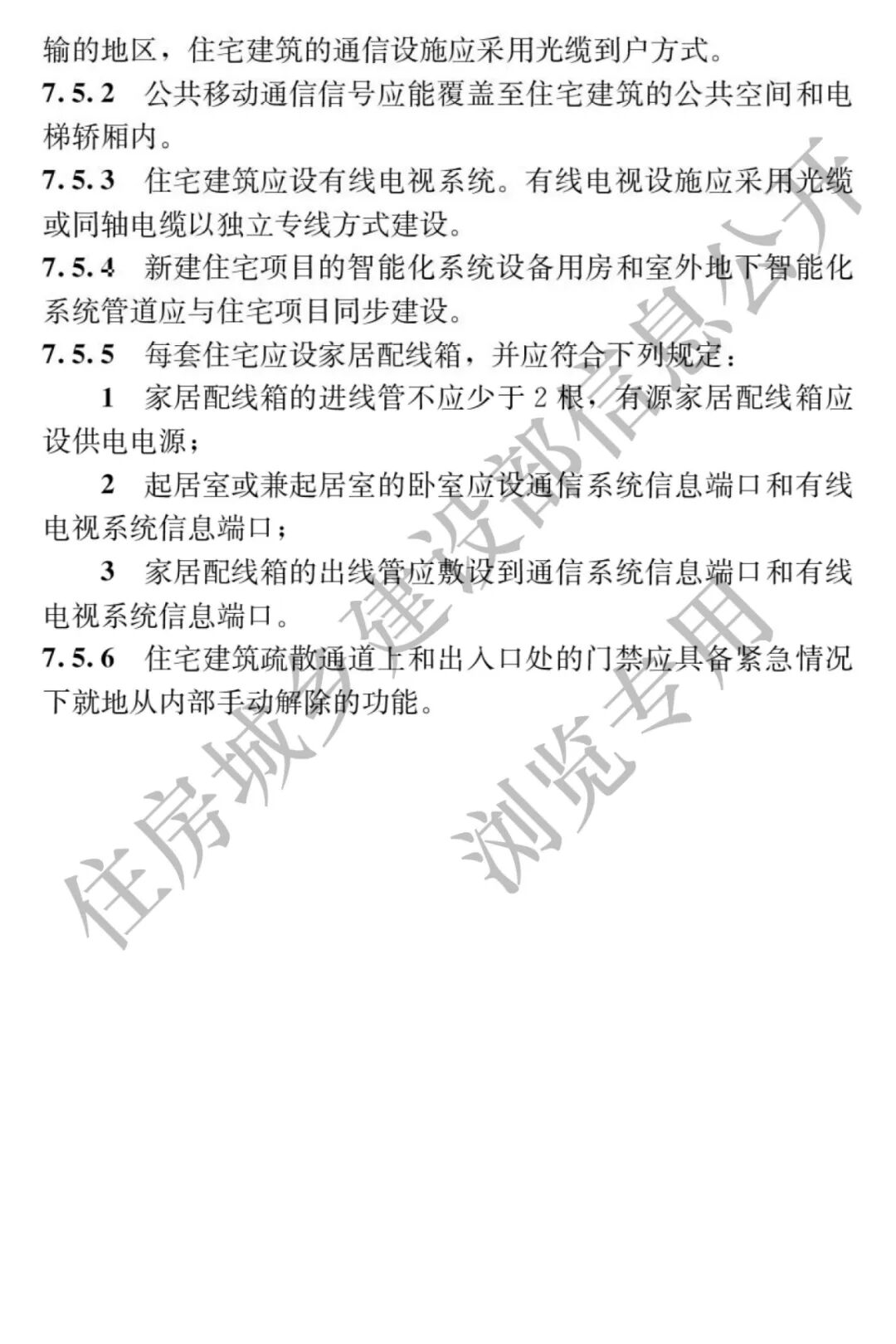 输的地区，住宅建筑的通信设施应采用光缆到户方式。

7.5.2 公共移动通信信号应能覆盖至住宅建筑的公共空间和电梯轿厢内。

7.5.3 住宅建筑应设有线电视系统。有线电视设施应采用光缆或同轴电缆以独立专线方式建设。

7.5.4 新建住宅项目的智能化系统设备用房和室外地下智能化系统管道应与住宅项目同步建设。

7.5.5 每套住宅应设家居配线箱，并应符合下列规定：

1 家居配线箱的进线管不应少于2根，有源家居配线箱应设供电电源；

2 起居室或兼起居室的卧室应设通信系统信息端口和有线电视系统信息端口；

3 家居配线箱的出线管应敷设到通信系统信息端口和有线电视系统信息端口。

7.5.6 住宅建筑疏散通道上和出入口处的门禁应具备紧急情况下就地从内部手动解除的功能。

住房城乡建设部信息公开
浏览专用